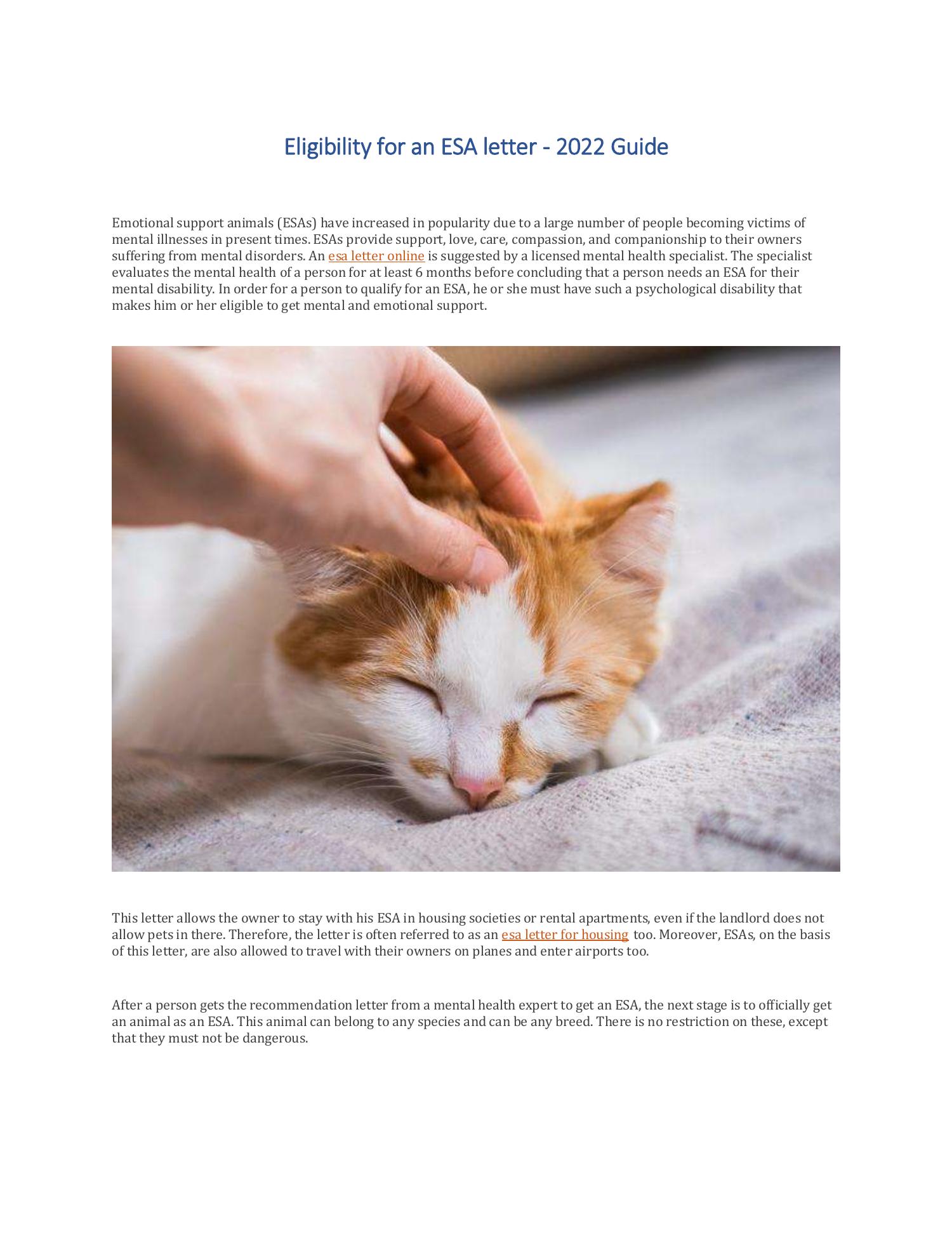 Eligibility for an ESA letter - 2022 Guide

Emotional support animals (ESAs) have increased in popularity due to a large number of people becoming victims of mental illnesses in present times. ESAs provide support, love, care, compassion, and companionship to their owners suffering from mental disorders. An esa letter online is suggested by a licensed mental health specialist. The specialist evaluates the mental health of a person for at least 6 months before concluding that a person needs an ESA for their mental disability. In order for a person to qualify for an ESA, he or she must have such a psychological disability that makes him or her eligible to get mental and emotional support.

This letter allows the owner to stay with his ESA in housing societies or rental apartments, even if the landlord does not allow pets in there. Therefore, the letter is often referred to as an esa letter for housing too. Moreover, ESAs, on the basis of this letter, are also allowed to travel with their owners on planes and enter airports too.

After a person gets the recommendation letter from a mental health expert to get an ESA, the next stage is to officially get an animal as an ESA. This animal can belong to any species and can be any breed. There is no restriction on these, except that they must not be dangerous.